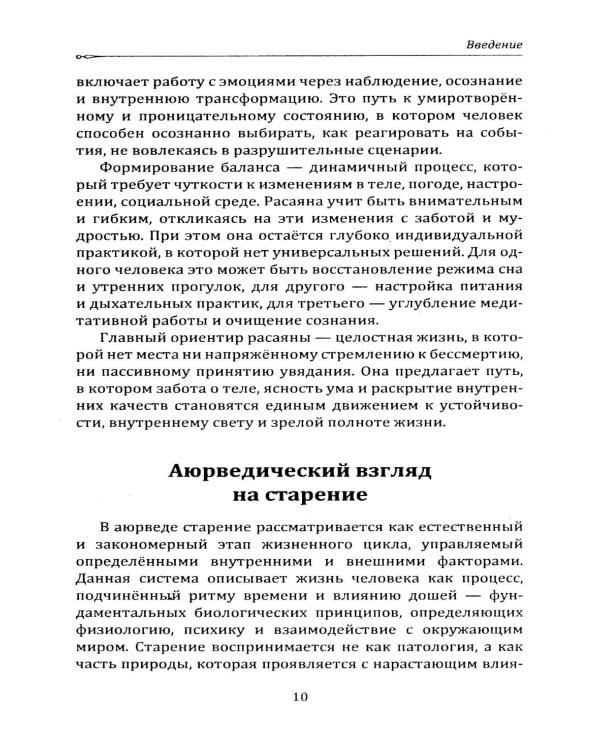 Введение

включает работу с эмоциями через наблюдение, осознание и внутреннюю трансформацию. Это путь к умиротворённому и проницательному состоянию, в котором человек способен осознанно выбирать, как реагировать на события, не вовлекаясь в разрушительные сценарии.

Формирование баланса — динамичный процесс, который требует чуткости к изменениям в теле, погоде, настроении, социальной среде. Расаяна учит быть внимательным и гибким, откликаясь на эти изменения с заботой и мудростью. При этом она остаётся глубоко индивидуальной практикой, в которой нет универсальных решений. Для одного человека это может быть восстановление режима сна и утренних прогулок, для другого — настройка питания и дыхательных практик, для третьего — углубление медитативной работы и очищение сознания.

Главный ориентир расаяны — целостная жизнь, в которой нет места ни напряжённому стремлению к бессмертию, ни пассивному принятию увядания. Она предлагает путь, в котором забота о теле, ясность ума и раскрытие внутренних качеств становятся единым движением к устойчивости, внутреннему свету и зрелой полноте жизни.

Аюрведический взгляд
на старение

В аюрведе старение рассматривается как естественный и закономерный этап жизненного цикла, управляемый определёнными внутренними и внешними факторами. Данная система описывает жизнь человека как процесс, подчинённый ритму времени и влиянию дошей — фундаментальных биологических принципов, определяющих физиологию, психику и взаимодействие с окружающим миром. Старение воспринимается не как патология, а как часть природы, которая проявляется с нарастающим влия-

10